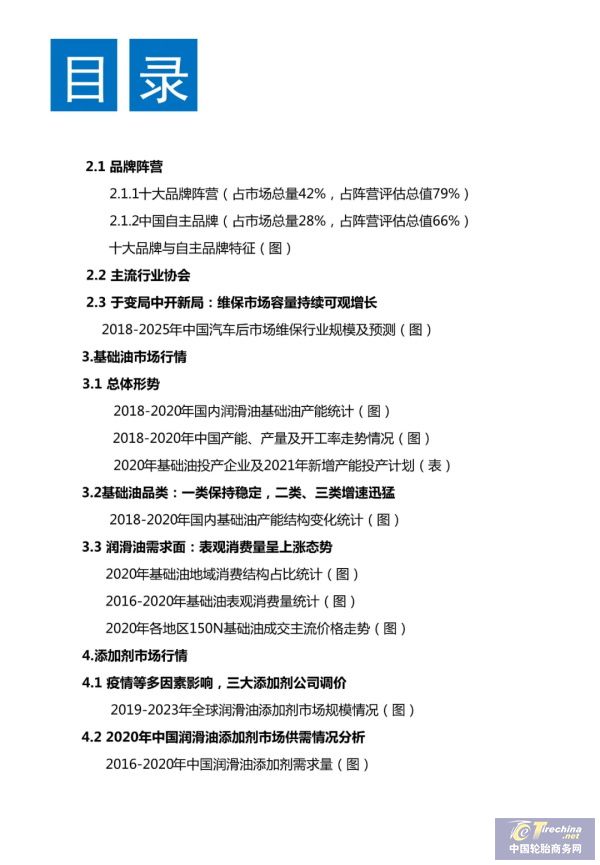 目录

2.1 品牌阵营

2.1.1十大品牌阵营（占市场总量42%，占阵营评估总值79%）

2.1.2中国自主品牌（占市场总量28%，占阵营评估总值66%）

十大品牌与自主品牌特征（图）

2.2 主流行业协会

2.3 于变局中开新局：维保市场容量持续可观增长

2018-2025年中国汽车后市场维保行业规模及预测（图）

3.基础油市场行情

3.1 总体形势

2018-2020年国内润滑油基础油产能统计（图）

2018-2020年中国产能、产量及开工率走势情况（图）

2020年基础油投产企业及2021年新增产能投产计划（表）

3.2基础油品类：一类保持稳定，二类、三类增速迅猛

2018-2020年国内基础油产能结构变化统计（图）

3.3 润滑油需求面：表观消费量呈上涨态势

2020年基础油地域消费结构占比统计（图）

2016-2020年基础油表观消费量统计（图）

2020年各地区150N基础油成交主流价格走势（图）

4.添加剂市场行情

4.1 疫情等多因素影响，三大添加剂公司调价

2019-2023年全球润滑油添加剂市场规模情况（图）

4.2 2020年中国润滑油添加剂市场供需情况分析

2016-2020年中国润滑油添加剂需求量（图）

Tirechina.net
中国轮胎商务网